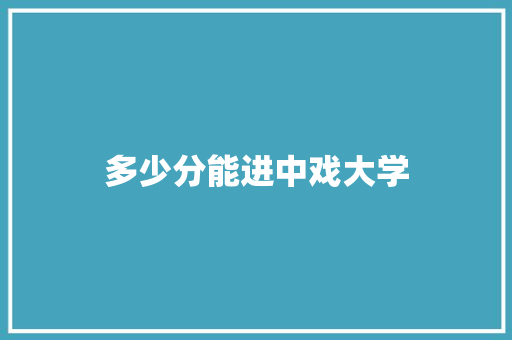 多少分能进中戏大学